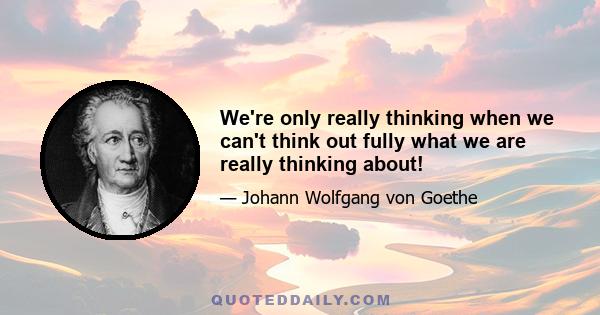 We're only really thinking when we can't think out fully what we are really thinking about!

— Johann Wolfgang von Goethe

QUOTEDDAILY.COM